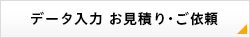 データ入力 お見積り・ご依頼